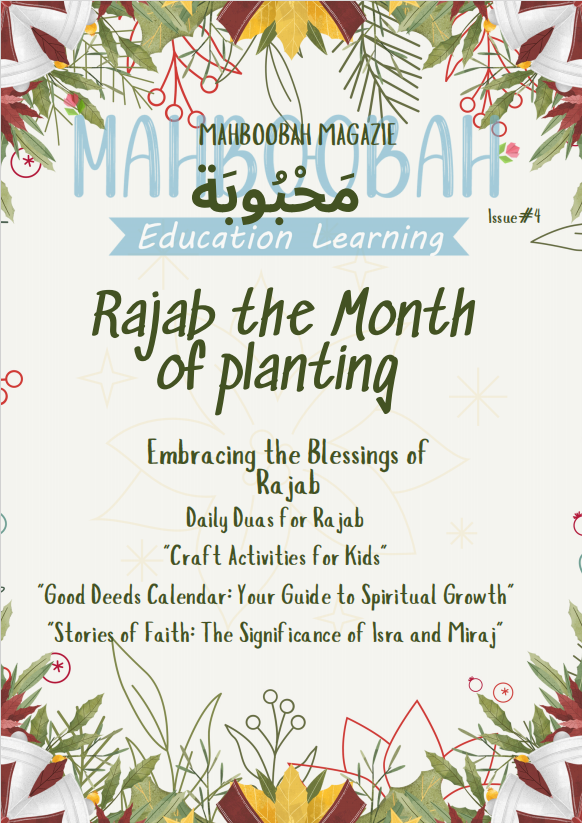 MAHBOOBAH MAGAZIE

MAHBOOBAH

مَحْبُوبَة

Issue#4

Education Learning

Rajab the Month of planting

Embracing the Blessings of Rajab

Daily Duas for Rajab

"Craft Activities for Kids"

"Good Deeds Calendar: Your Guide to Spiritual Growth"

"Stories of Faith: The Significance of Isra and Miraj"